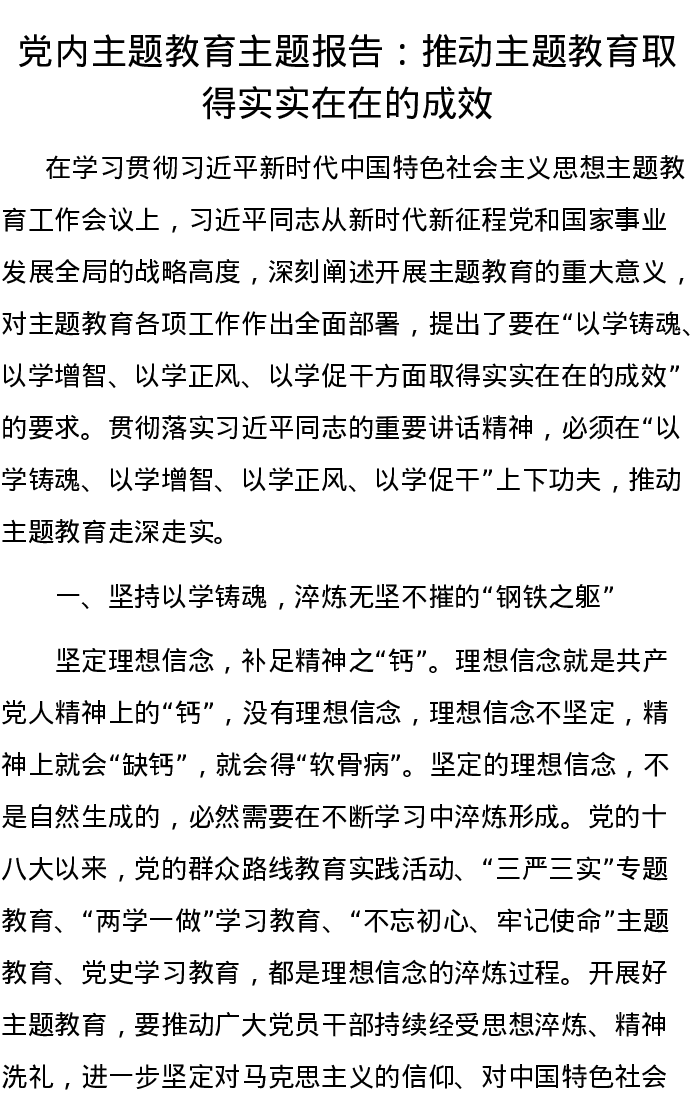 党内主题教育主题报告：推动主题教育取得实实在在的成效

在学习贯彻习近平新时代中国特色社会主义思想主题教育工作会议上，习近平同志从新时代新征程党和国家事业发展全局的战略高度，深刻阐述开展主题教育的重大意义，对主题教育各项工作作出全面部署，提出了要在“以学铸魂、以学增智、以学正风、以学促干方面取得实实在在的成效”的要求。贯彻落实习近平同志的重要讲话精神，必须在“以学铸魂、以学增智、以学正风、以学促干”上下功夫，推动主题教育走深走实。

一、坚持以学铸魂，淬炼无坚不摧的“钢铁之躯”

坚定理想信念，补足精神之“钙”。理想信念就是共产党人精神上的“钙”，没有理想信念，理想信念不坚定，精神上就会“缺钙”，就会得“软骨病”。坚定的理想信念，不是自然生成的，必然需要在不断学习中淬炼形成。党的十八大以来，党的群众路线教育实践活动、“三严三实”专题教育、“两学一做”学习教育、“不忘初心、牢记使命”主题教育、党史学习教育，都是理想信念的淬炼过程。开展好主题教育，要推动广大党员干部持续经受思想淬炼、精神洗礼，进一步坚定对马克思主义的信仰、对中国特色社会